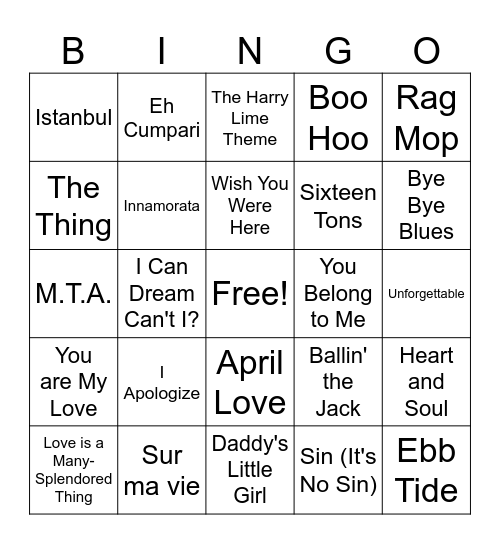 | B | I | N | G | O |
|---|---|---|---|---|
| Istanbul | Eh Cumpari | The Harry Lime Theme | Boo Hoo | Rag Mop |
| The Thing | Innamorata | Wish You Were Here | Sixteen Tons | Bye Bye Blues |
| M.T.A. | I Can Dream Can't I? | Free! | You Belong to Me | Unforgettable |
| You are My Love | I Apologize | April Love | Ballin' the Jack | Heart and Soul |
| Love is a Many-Splendored Thing | Sur ma vie | Daddy's Little Girl | Sin (It's No Sin) | Ebb Tide |